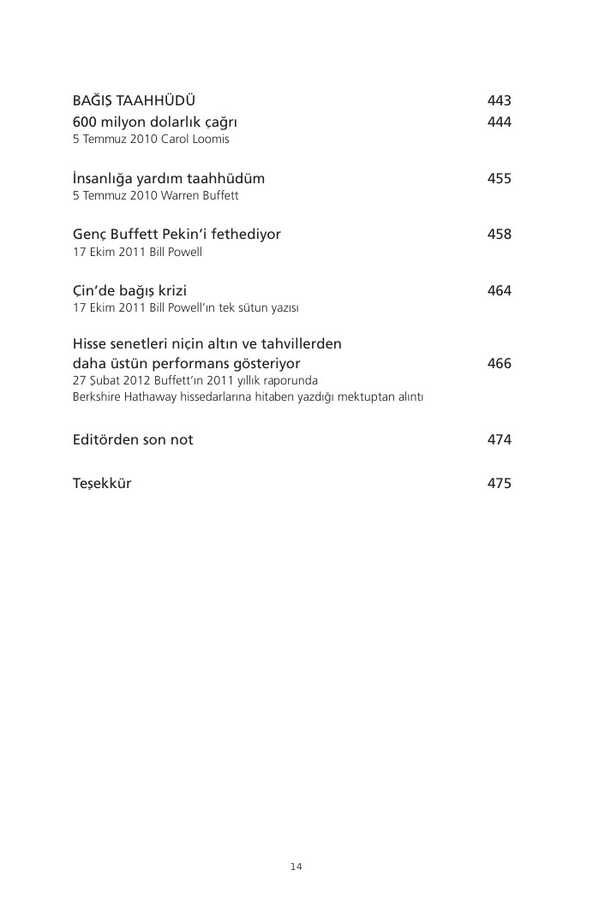 BAĞIŞ TAAHHÜDÜ 443

600 milyon dolarlık çağrı 444
5 Temmuz 2010 Carol Loomis

İnsanlığa yardım taahhüdüm 455
5 Temmuz 2010 Warren Buffett

Genç Buffett Pekin'i fethediyor 458
17 Ekim 2011 Bill Powell

Çin'de bağış krizi 464
17 Ekim 2011 Bill Powell'ın tek sütun yazısı

Hisse senetleri niçin altın ve tahvillerden daha üstün performans gösteriyor 466
27 Şubat 2012 Buffett'ın 2011 yıllık raporunda Berkshire Hathaway hissedarlarına hitaben yazdığı mektuptan alıntı

Editörden son not 474

Teşekkür 475

14